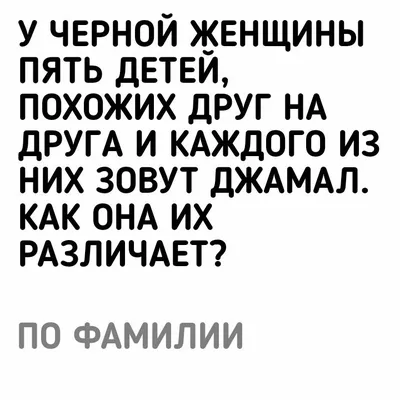 У ЧЕРНОЙ ЖЕНЩИНЫ ПЯТЬ ДЕТЕЙ, ПОХОЖИХ ДРУГ НА ДРУГА И КАЖДОГО ИЗ НИХ ЗОВУТ ДЖАМАЛ. КАК ОНА ИХ РАЗЛИЧАЕТ?

ПО ФАМИЛИИ